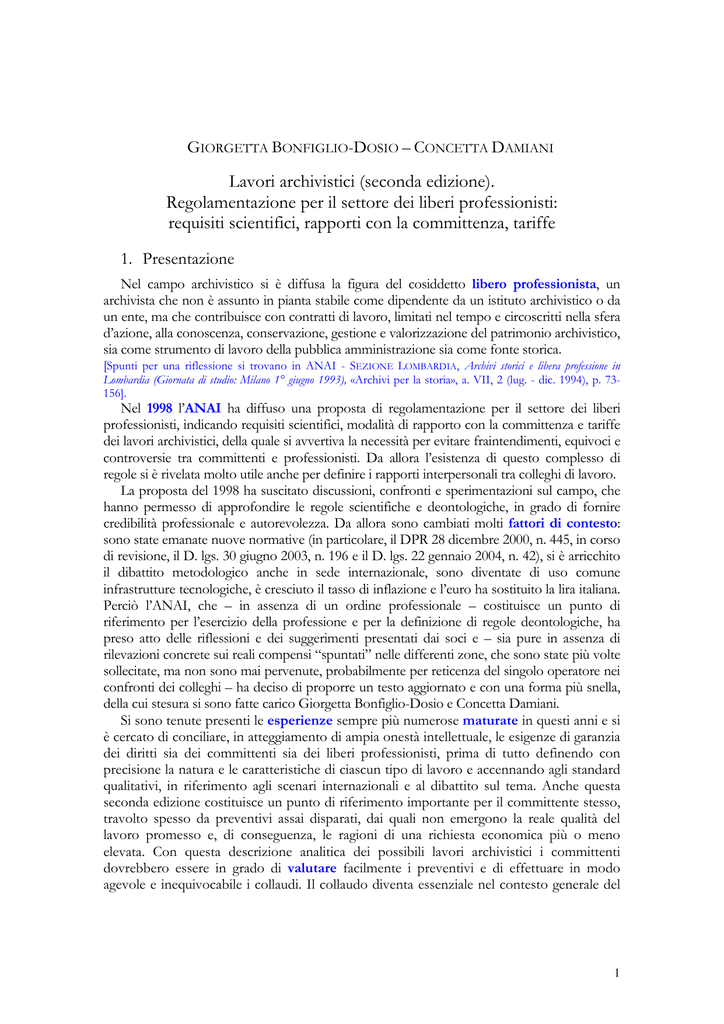 GIORGETTA BONFIGLIO-DOSIO – CONCETTA DAMIANI

Lavori archivistici (seconda edizione). Regolamentazione per il settore dei liberi professionisti: requisiti scientifici, rapporti con la committenza, tariffe

1. Presentazione

Nel campo archivistico si è diffusa la figura del cosiddetto libero professionista, un archivista che non è assunto in pianta stabile come dipendente da un istituto archivistico o da un ente, ma che contribuisce con contratti di lavoro, limitati nel tempo e circoscritti nella sfera d'azione, alla conoscenza, conservazione, gestione e valorizzazione del patrimonio archivistico, sia come strumento di lavoro della pubblica amministrazione sia come fonte storica.
[Spunti per una riflessione si trovano in ANAI - SEZIONE LOMBARDIA, Archivi storici e libera professione in Lombardia (Giornata di studio: Milano 1° giugno 1993), «Archivi per la storia», a. VII, 2 (lug. - dic. 1994), p. 73-156].

Nel 1998 l'ANAI ha diffuso una proposta di regolamentazione per il settore dei liberi professionisti, indicando requisiti scientifici, modalità di rapporto con la committenza e tariffe dei lavori archivistici, della quale si avvertiva la necessità per evitare fraintendimenti, equivoci e controversie tra committenti e professionisti. Da allora l'esistenza di questo complesso di regole si è rivelata molto utile anche per definire i rapporti interpersonali tra colleghi di lavoro.

La proposta del 1998 ha suscitato discussioni, confronti e sperimentazioni sul campo, che hanno permesso di approfondire le regole scientifiche e deontologiche, in grado di fornire credibilità professionale e autorevolezza. Da allora sono cambiati molti fattori di contesto: sono state emanate nuove normative (in particolare, il DPR 28 dicembre 2000, n. 445, in corso di revisione, il D. lgs. 30 giugno 2003, n. 196 e il D. lgs. 22 gennaio 2004, n. 42), si è arricchito il dibattito metodologico anche in sede internazionale, sono diventate di uso comune infrastrutture tecnologiche, è cresciuto il tasso di inflazione e l'euro ha sostituito la lira italiana. Perciò l'ANAI, che – in assenza di un ordine professionale – costituisce un punto di riferimento per l'esercizio della professione e per la definizione di regole deontologiche, ha preso atto delle riflessioni e dei suggerimenti presentati dai soci e – sia pure in assenza di rilevazioni concrete sui reali compensi "spuntati" nelle differenti zone, che sono state più volte sollecitate, ma non sono mai pervenute, probabilmente per reticenza del singolo operatore nei confronti dei colleghi – ha deciso di proporre un testo aggiornato e con una forma più snella, della cui stesura si sono fatte carico Giorgetta Bonfiglio-Dosio e Concetta Damiani.

Si sono tenute presenti le esperienze sempre più numerose maturate in questi anni e si è cercato di conciliare, in atteggiamento di ampia onestà intellettuale, le esigenze di garanzia dei diritti sia dei committenti sia dei liberi professionisti, prima di tutto definendo con precisione la natura e le caratteristiche di ciascun tipo di lavoro e accennando agli standard qualitativi, in riferimento agli scenari internazionali e al dibattito sul tema. Anche questa seconda edizione costituisce un punto di riferimento importante per il committente stesso, travolto spesso da preventivi assai disparati, dai quali non emergono la reale qualità del lavoro promesso e, di conseguenza, le ragioni di una richiesta economica più o meno elevata. Con questa descrizione analitica dei possibili lavori archivistici i committenti dovrebbero essere in grado di valutare facilmente i preventivi e di effettuare in modo agevole e inequivocabile i collaudi. Il collaudo diventa essenziale nel contesto generale del

1